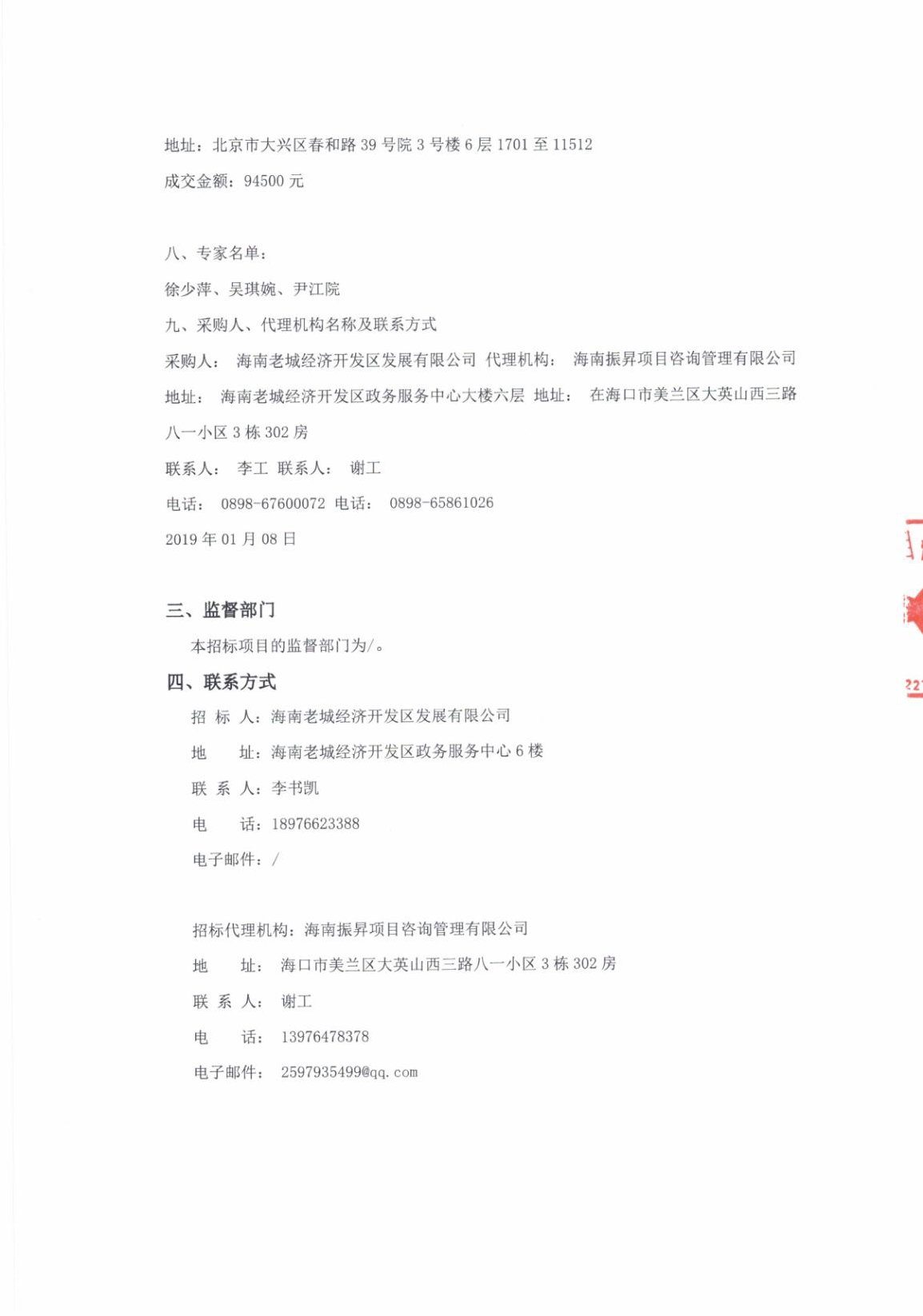 地址：北京市大兴区春和路 39 号院 3 号楼 6 层 1701 至 11512

成交金额：94500 元

八、专家名单：

徐少萍、吴琪婉、尹江院

九、采购人、代理机构名称及联系方式

采购人： 海南老城经济开发区发展有限公司 代理机构： 海南振昇项目咨询管理有限公司

地址： 海南老城经济开发区政务服务中心大楼六层 地址： 在海口市美兰区大英山西三路八一小区 3 栋 302 房

联系人： 李工 联系人： 谢工

电话： 0898-67600072 电话： 0898-65861026

2019 年 01 月 08 日

三、监督部门

本招标项目的监督部门为/。

四、联系方式

招 标 人：海南老城经济开发区发展有限公司

地 址：海南老城经济开发区政务服务中心 6 楼

联 系 人：李书凯

电 话：18976623388

电子邮件：/

招标代理机构：海南振昇项目咨询管理有限公司

地 址： 海口市美兰区大英山西三路八一小区 3 栋 302 房

联 系 人： 谢工

电 话： 13976478378

电子邮件： 2597935499@qq.com

22